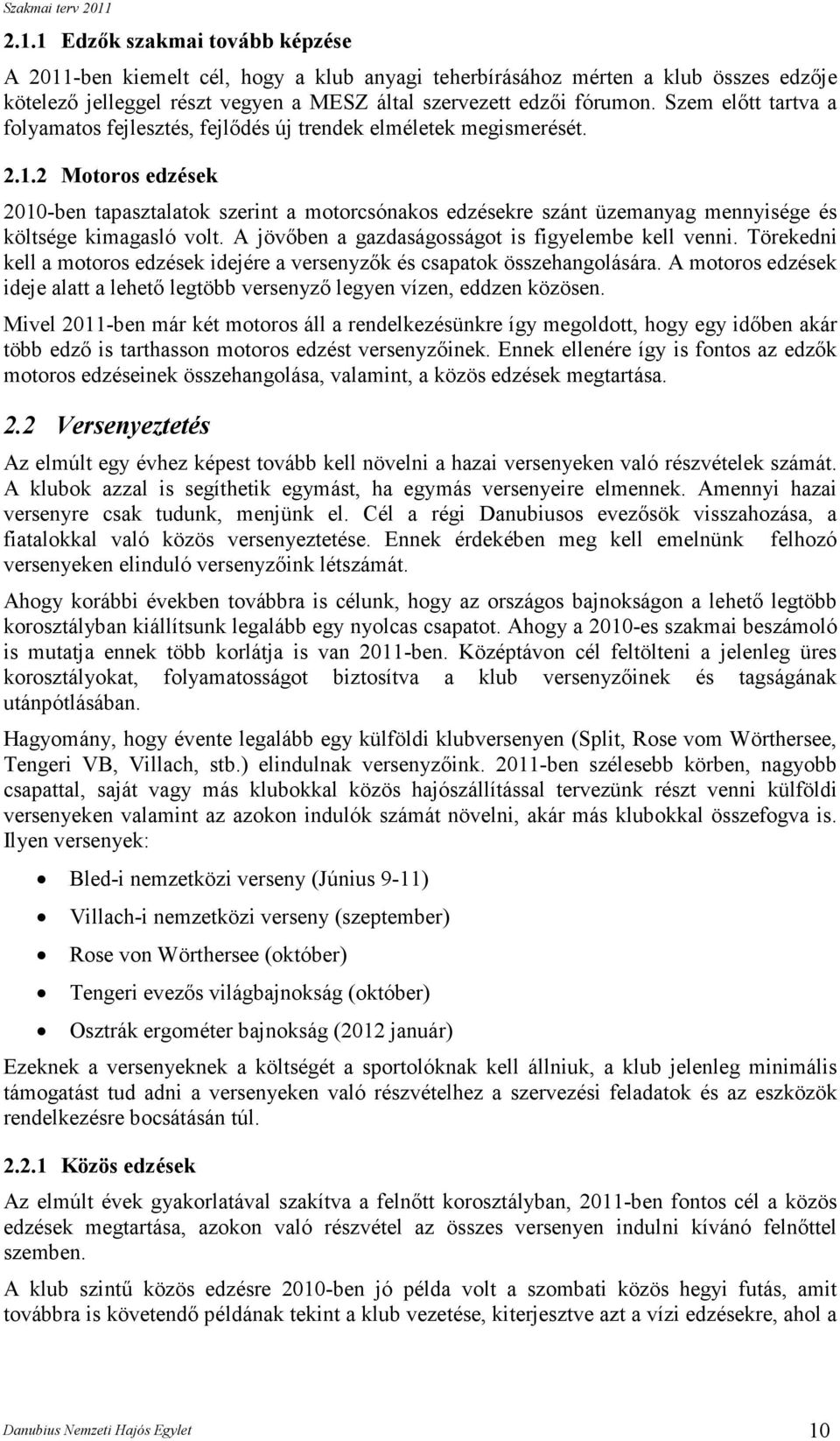 Szakmai terv 2011

2.1.1 Edzők szakmai tovább képzése

A 2011-ben kiemelt cél, hogy a klub anyagi teherbírásához mérten a klub összes edzője kötelező jelleggel részt vegyen a MESZ által szervezett edzői fórumon. Szem előtt tartva a folyamatos fejlesztés, fejlődés új trendek elméletek megismerését.

2.1.2 Motoros edzések

2010-ben tapasztalatok szerint a motorcsónakos edzésekre szánt üzemanyag mennyisége és költsége kimagasló volt. A jövőben a gazdaságosságot is figyelembe kell venni. Törekedni kell a motoros edzések idejére a versenyzők és csapatok összehangolására. A motoros edzések ideje alatt a lehető legtöbb versenyző legyen vízen, eddzen közösen.

Mivel 2011-ben már két motoros áll a rendelkezésünkre így megoldott, hogy egy időben akár több edző is tarthasson motoros edzést versenyzőinek. Ennek ellenére így is fontos az edzők motoros edzéseinek összehangolása, valamint, a közös edzések megtartása.

2.2 Versenyeztetés

Az elmúlt egy évhez képest tovább kell növelni a hazai versenyeken való részvételek számát. A klubok azzal is segíthetik egymást, ha egymás versenyeire elmennek. Amennyi hazai versenyre csak tudunk, menjünk el. Cél a régi Danubiusos evezősök visszahozása, a fiatalokkal való közös versenyeztetése. Ennek érdekében meg kell emelnünk felhozó versenyeken elinduló versenyzőink létszámát.

Ahogy korábbi években továbbra is célunk, hogy az országos bajnokságon a lehető legtöbb korosztályban kiállítsunk legalább egy nyolcas csapatot. Ahogy a 2010-es szakmai beszámoló is mutatja ennek több korlátja is van 2011-ben. Középtávon cél feltölteni a jelenleg üres korosztályokat, folyamatosságot biztosítva a klub versenyzőinek és tagságának utánpótlásában.

Hagyomány, hogy évente legalább egy külföldi klubversenyen (Split, Rose vom Wörthersee, Tengeri VB, Villach, stb.) elindulnak versenyzőink. 2011-ben szélesebb körben, nagyobb csapattal, saját vagy más klubokkal közös hajószállítással tervezünk részt venni külföldi versenyeken valamint az azokon indulók számát növelni, akár más klubokkal összefogva is. Ilyen versenyek:

• Bled-i nemzetközi verseny (Június 9-11)
• Villach-i nemzetközi verseny (szeptember)
• Rose von Wörthersee (október)
• Tengeri evezős világbajnokság (október)
• Osztrák ergométer bajnokság (2012 január)

Ezeknek a versenyeknek a költségét a sportolóknak kell állniuk, a klub jelenleg minimális támogatást tud adni a versenyeken való részvételhez a szervezési feladatok és az eszközök rendelkezésre bocsátásán túl.

2.2.1 Közös edzések

Az elmúlt évek gyakorlatával szakítva a felnőtt korosztályban, 2011-ben fontos cél a közös edzések megtartása, azokon való részvétel az összes versenyen indulni kívánó felnőttel szemben.

A klub szintű közös edzésre 2010-ben jó példa volt a szombati közös hegyi futás, amit továbbra is követendő példának tekint a klub vezetése, kiterjesztve azt a vízi edzésekre, ahol a

Danubius Nemzeti Hajós Egylet 10